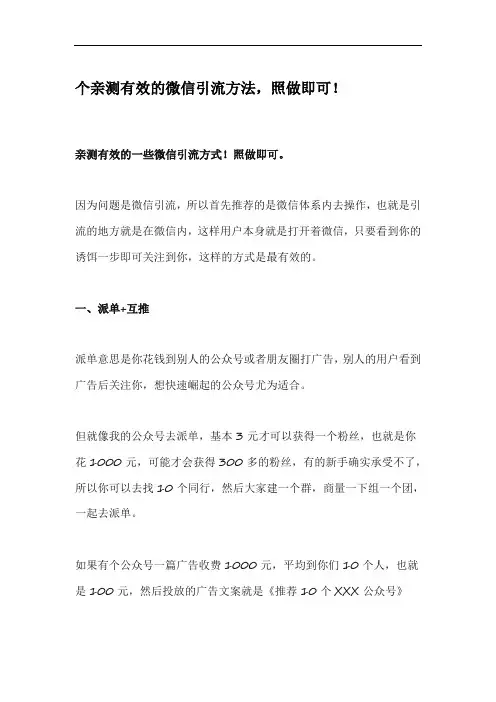 个亲测有效的微信引流方法，照做即可！

亲测有效的一些微信引流方式！照做即可。

因为问题是微信引流，所以首先推荐的是微信体系内去操作，也就是引流的地方就是在微信内，这样用户本身就是打开着微信，只要看到你的诱饵一步即可关注到你，这样的方式是最有效的。

一、派单+互推

派单意思是你花钱到别人的公众号或者朋友圈打广告，别人的用户看到广告后关注你，想快速崛起的公众号尤为适合。

但就像我的公众号去派单，基本 3 元才可以获得一个粉丝，也就是你花 1000 元，可能才会获得 300 多的粉丝，有的新手确实承受不了，所以你可以去找 10 个同行，然后大家建一个群，商量一下组一个团，一起去派单。

如果有个公众号一篇广告收费 1000 元，平均到你们 10 个人，也就是 100 元，然后投放的广告文案就是《推荐 10 个 XXX 公众号》